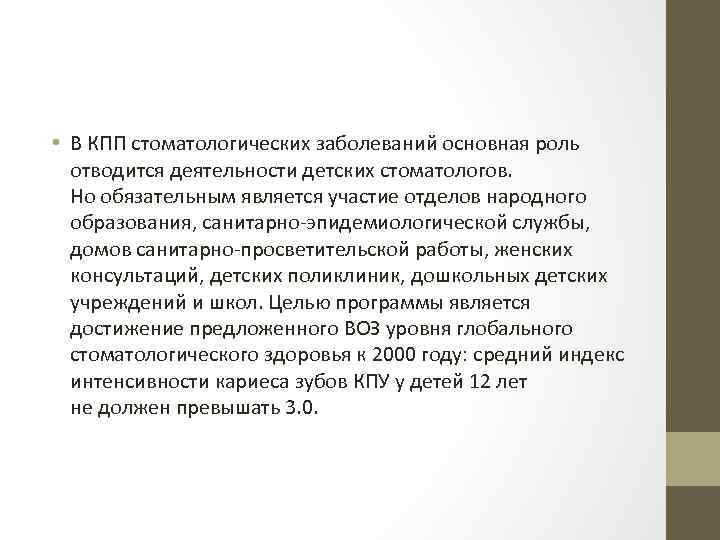 • В КПП стоматологических заболеваний основная роль отводится деятельности детских стоматологов.
Но обязательным является участие отделов народного образования, санитарно-эпидемиологической службы, домов санитарно-просветительской работы, женских консультаций, детских поликлиник, дошкольных детских учреждений и школ. Целью программы является достижение предложенного ВОЗ уровня глобального стоматологического здоровья к 2000 году: средний индекс интенсивности кариеса зубов КПУ у детей 12 лет не должен превышать 3.0.